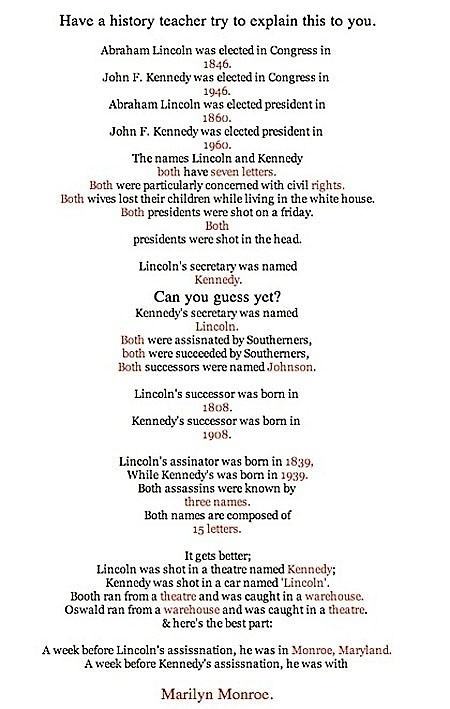 Have a history teacher try to explain this to you.

Abraham Lincoln was elected in Congress in 1846.
John F. Kennedy was elected in Congress in 1946.
Abraham Lincoln was elected president in 1860.
John F. Kennedy was elected president in 1960.
The names Lincoln and Kennedy both have seven letters.
Both were particularly concerned with civil rights.
Both wives lost their children while living in the white house.
Both presidents were shot on a friday.
Both presidents were shot in the head.

Lincoln's secretary was named Kennedy.
Can you guess yet?
Kennedy's secretary was named Lincoln.
Both were assisnated by Southerners,
both were succeeded by Southerners,
Both successors were named Johnson.

Lincoln's successor was born in 1808.
Kennedy's successor was born in 1908.

Lincoln's assinator was born in 1839,
While Kennedy's was born in 1939.
Both assassins were known by three names.
Both names are composed of 15 letters.

It gets better;
Lincoln was shot in a theatre named Kennedy;
Kennedy was shot in a car named 'Lincoln'.
Booth ran from a theatre and was caught in a warehouse.
Oswald ran from a warehouse and was caught in a theatre.
& here's the best part:

A week before Lincoln's assissnation, he was in Monroe, Maryland.
A week before Kennedy's assissnation, he was with

Marilyn Monroe.